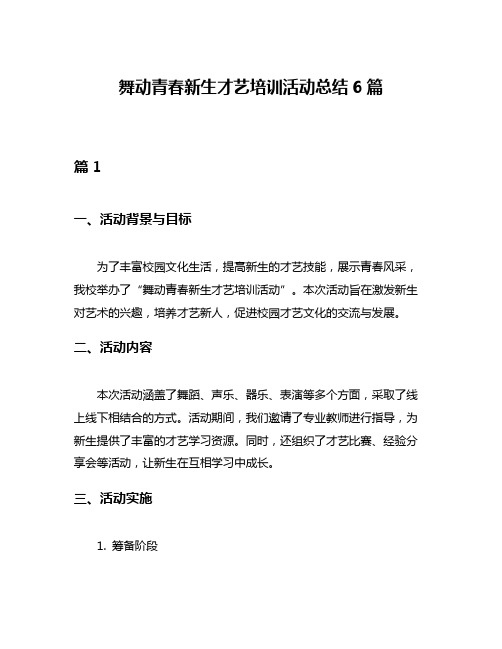 舞动青春新生才艺培训活动总结 6 篇

篇 1

一、活动背景与目标

为了丰富校园文化生活，提高新生的才艺技能，展示青春风采，我校举办了“舞动青春新生才艺培训活动”。本次活动旨在激发新生对艺术的兴趣，培养才艺新人，促进校园才艺文化的交流与发展。

二、活动内容

本次活动涵盖了舞蹈、声乐、器乐、表演等多个方面，采取了线上线下相结合的方式。活动期间，我们邀请了专业教师进行指导，为新生提供了丰富的才艺学习资源。同时，还组织了才艺比赛、经验分享会等活动，让新生在互相学习中成长。

三、活动实施

1. 筹备阶段